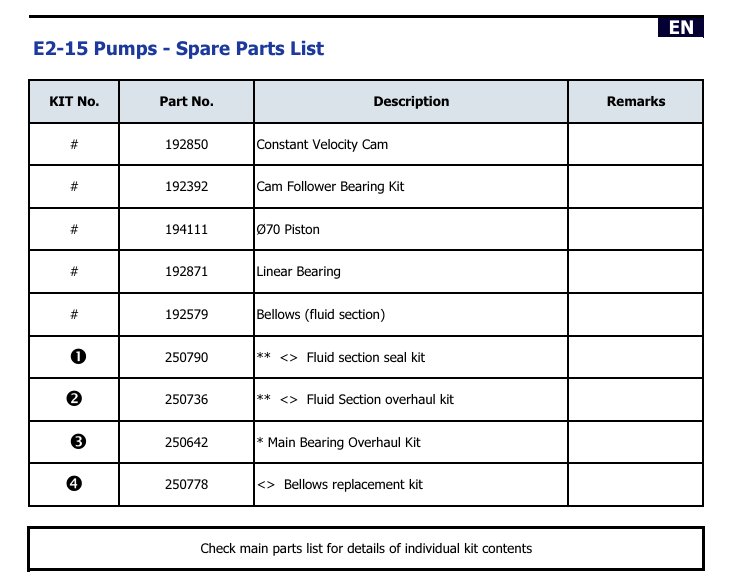 EN

E2-15 Pumps - Spare Parts List

| KIT No. | Part No. | Description | Remarks |
|---|---|---|---|
| # | 192850 | Constant Velocity Cam | |
| # | 192392 | Cam Follower Bearing Kit | |
| # | 194111 | Ø70 Piston | |
| # | 192871 | Linear Bearing | |
| # | 192579 | Bellows (fluid section) | |
| ❶ | 250790 | ** <> Fluid section seal kit | |
| ❷ | 250736 | ** <> Fluid Section overhaul kit | |
| ❸ | 250642 | * Main Bearing Overhaul Kit | |
| ❹ | 250778 | <> Bellows replacement kit | |

Check main parts list for details of individual kit contents